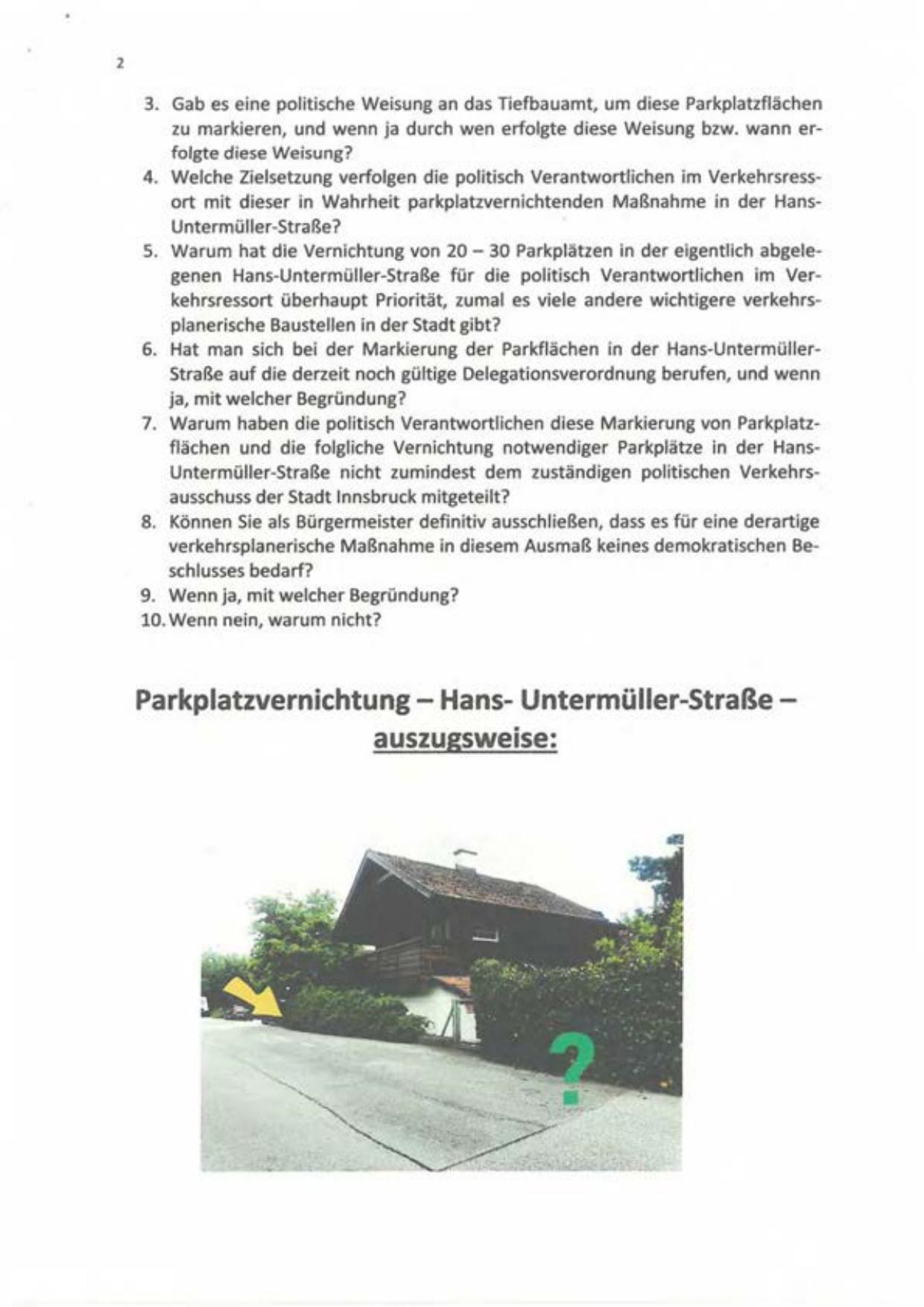 2

3. Gab es eine politische Weisung an das Tiefbauamt, um diese Parkplatzflächen zu markieren, und wenn ja durch wen erfolgte diese Weisung bzw. wann erfolgte diese Weisung?
4. Welche Zielsetzung verfolgen die politisch Verantwortlichen im Verkehrsressort mit dieser in Wahrheit parkplatzvernichtenden Maßnahme in der Hans-Untermüller-Straße?
5. Warum hat die Vernichtung von 20 – 30 Parkplätzen in der eigentlich abgelegenen Hans-Untermüller-Straße für die politisch Verantwortlichen im Verkehrsressort überhaupt Priorität, zumal es viele andere wichtigere verkehrsplanerische Baustellen in der Stadt gibt?
6. Hat man sich bei der Markierung der Parkflächen in der Hans-Untermüller-Straße auf die derzeit noch gültige Delegationsverordnung berufen, und wenn ja, mit welcher Begründung?
7. Warum haben die politisch Verantwortlichen diese Markierung von Parkplatzflächen und die folgliche Vernichtung notwendiger Parkplätze in der Hans-Untermüller-Straße nicht zumindest dem zuständigen politischen Verkehrsausschuss der Stadt Innsbruck mitgeteilt?
8. Können Sie als Bürgermeister definitiv ausschließen, dass es für eine derartige verkehrsplanerische Maßnahme in diesem Ausmaß keines demokratischen Beschlusses bedarf?
9. Wenn ja, mit welcher Begründung?
10. Wenn nein, warum nicht?

Parkplatzvernichtung – Hans- Untermüller-Straße – auszugsweise:

?